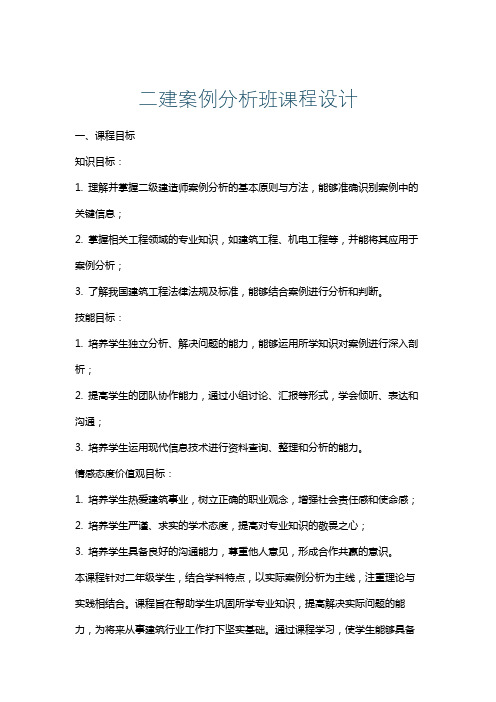 二建案例分析班课程设计

一、课程目标

知识目标：

1. 理解并掌握二级建造师案例分析的基本原则与方法，能够准确识别案例中的关键信息；

2. 掌握相关工程领域的专业知识，如建筑工程、机电工程等，并能将其应用于案例分析；

3. 了解我国建筑工程法律法规及标准，能够结合案例进行分析和判断。

技能目标：

1. 培养学生独立分析、解决问题的能力，能够运用所学知识对案例进行深入剖析；

2. 提高学生的团队协作能力，通过小组讨论、汇报等形式，学会倾听、表达和沟通；

3. 培养学生运用现代信息技术进行资料查询、整理和分析的能力。

情感态度价值观目标：

1. 培养学生热爱建筑事业，树立正确的职业观念，增强社会责任感和使命感；

2. 培养学生严谨、求实的学术态度，提高对专业知识的敬畏之心；

3. 培养学生具备良好的沟通能力，尊重他人意见，形成合作共赢的意识。

本课程针对二年级学生，结合学科特点，以实际案例分析为主线，注重理论与实践相结合。课程旨在帮助学生巩固所学专业知识，提高解决实际问题的能力，为将来从事建筑行业工作打下坚实基础。通过课程学习，使学生能够具备